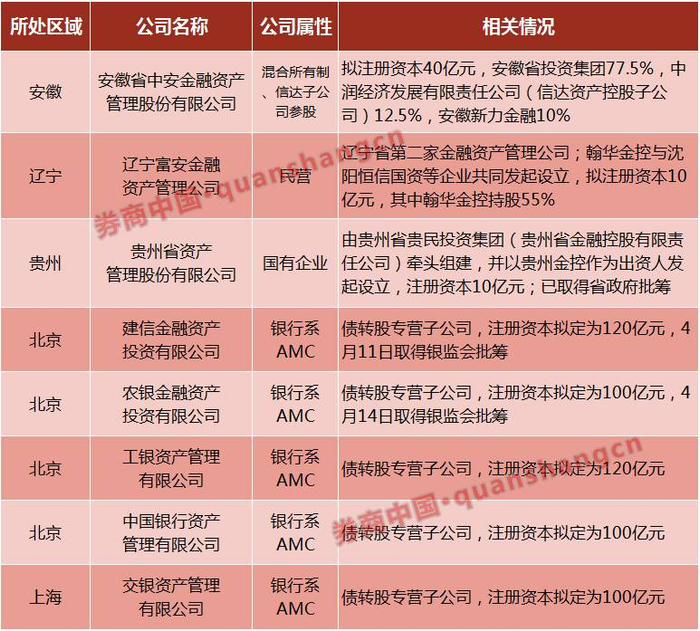 | 所处区域 | 公司名称 | 公司属性 | 相关情况 |
|---|---|---|---|
| 安徽 | 安徽省中安金融资产管理股份有限公司 | 混合所有制、信达子公司参股 | 拟注册资本40亿元，安徽省投资集团77.5%，中润经济发展有限责任公司（信达资产控股子公司）12.5%，安徽新力金融10% |
| 辽宁 | 辽宁富安金融资产管理公司 | 民营 | 辽宁省第二家金融资产管理公司；翰华金控与沈阳恒信国资等企业共同发起设立，拟注册资本10亿元，其中翰华金控持股55% |
| 贵州 | 贵州省资产管理股份有限公司 | 国有企业 | 由贵州省贵民投资集团（贵州省金融控股有限责任公司）牵头组建，并以贵州金控作为出资人发起设立，注册资本10亿元；已取得省政府批筹 |
| 北京 | 建信金融资产投资有限公司 | 银行系AMC | 债转股专营子公司，注册资本拟定为120亿元，4月11日取得银监会批筹 |
| 北京 | 农银金融资产投资有限公司 | 银行系AMC | 债转股专营子公司，注册资本拟定为100亿元，4月14日取得银监会批筹 |
| 北京 | 工银资产管理有限公司 | 银行系AMC | 债转股专营子公司，注册资本拟定为120亿元 |
| 北京 | 中国银行资产管理有限公司 | 银行系AMC | 债转股专营子公司，注册资本拟定为100亿元 |
| 上海 | 交银资产管理有限公司 | 银行系AMC | 债转股专营子公司，注册资本拟定为100亿元 |

券商中国·quanshangcn
券商中国·quanshangcn